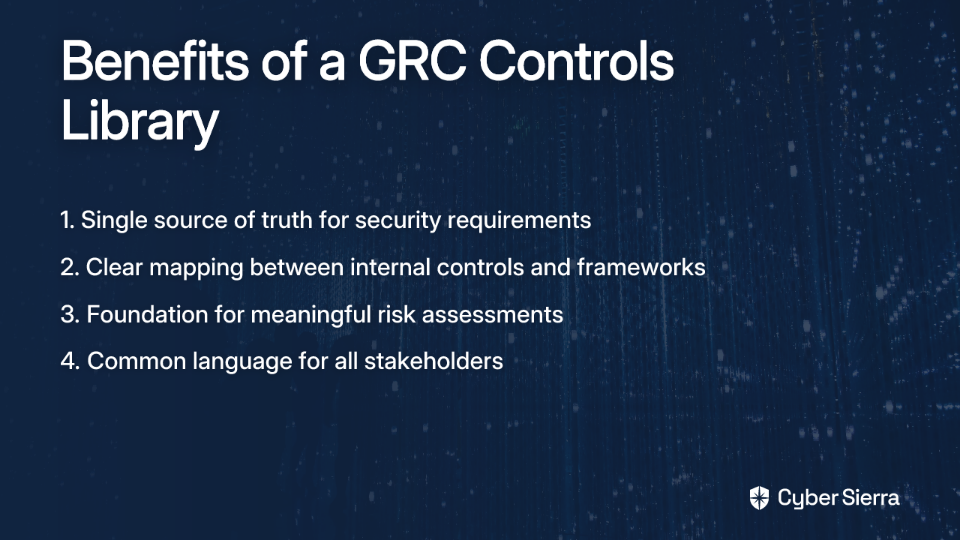 Benefits of a GRC Controls Library

1. Single source of truth for security requirements
2. Clear mapping between internal controls and frameworks
3. Foundation for meaningful risk assessments
4. Common language for all stakeholders

Cyber Sierra